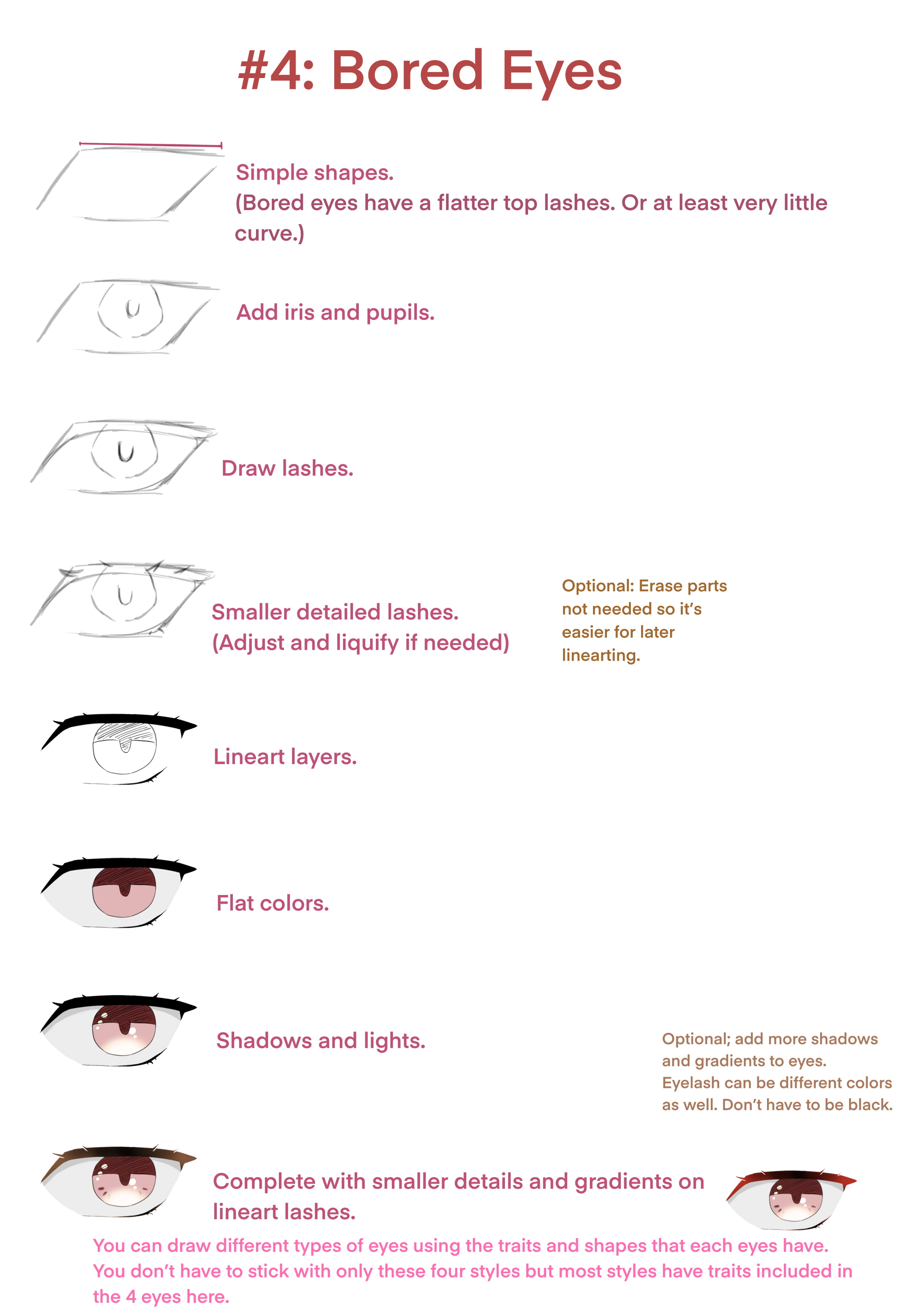 #4: Bored Eyes

Simple shapes.
(Bored eyes have a flatter top lashes. Or at least very little curve.)

Add iris and pupils.

Draw lashes.

Smaller detailed lashes.
(Adjust and liquify if needed)

Optional: Erase parts not needed so it's easier for later linearting.

Lineart layers.

Flat colors.

Shadows and lights.

Optional; add more shadows and gradients to eyes. Eyelash can be different colors as well. Don't have to be black.

Complete with smaller details and gradients on lineart lashes.

You can draw different types of eyes using the traits and shapes that each eyes have. You don't have to stick with only these four styles but most styles have traits included in the 4 eyes here.